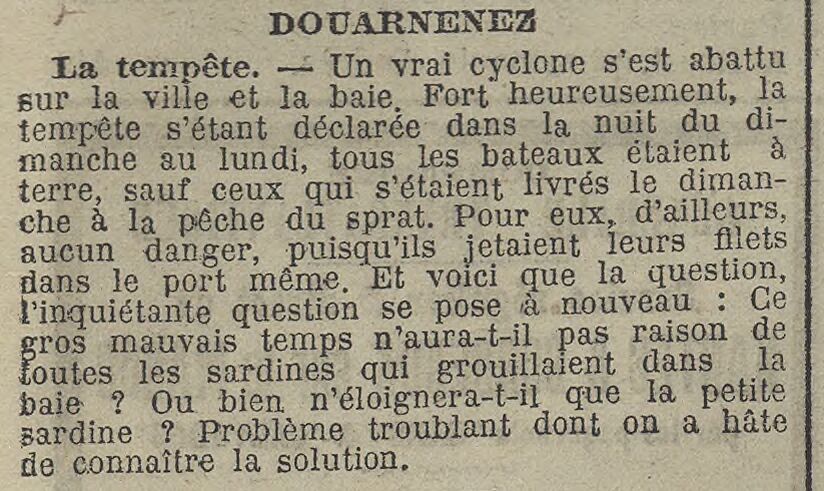 DOUARNENEZ

La tempête. — Un vrai cyclone s'est abattu sur la ville et la baie. Fort heureusement, la tempête s'étant déclarée dans la nuit du dimanche au lundi, tous les bateaux étaient à terre, sauf ceux qui s'étaient livrés le dimanche à la pêche du sprat. Pour eux, d'ailleurs, aucun danger, puisqu'ils jetaient leurs filets dans le port même. Et voici que la question, l'inquiétante question se pose à nouveau : Ce gros mauvais temps n'aura-t-il pas raison de toutes les sardines qui grouillaient dans la baie ? Ou bien n'éloignera-t-il que la petite sardine ? Problème troublant dont on a hâte de connaître la solution.